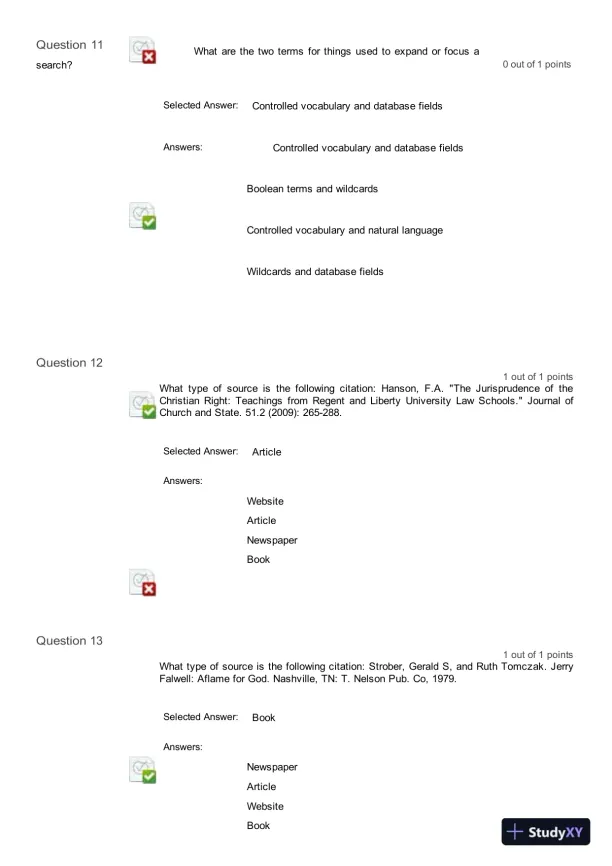 Question 11

What are the two terms for things used to expand or focus a search?

0 out of 1 points

Selected Answer: Controlled vocabulary and database fields

Answers: Controlled vocabulary and database fields

Boolean terms and wildcards

Controlled vocabulary and natural language

Wildcards and database fields

Question 12

1 out of 1 points

What type of source is the following citation: Hanson, F.A. "The Jurisprudence of the Christian Right: Teachings from Regent and Liberty University Law Schools." Journal of Church and State. 51.2 (2009): 265-288.

Selected Answer: Article

Answers:

Website

Article

Newspaper

Book

Question 13

1 out of 1 points

What type of source is the following citation: Strober, Gerald S, and Ruth Tomczak. Jerry Falwell: Aflame for God. Nashville, TN: T. Nelson Pub. Co, 1979.

Selected Answer: Book

Answers:

Newspaper

Article

Website

Book

StudyXY